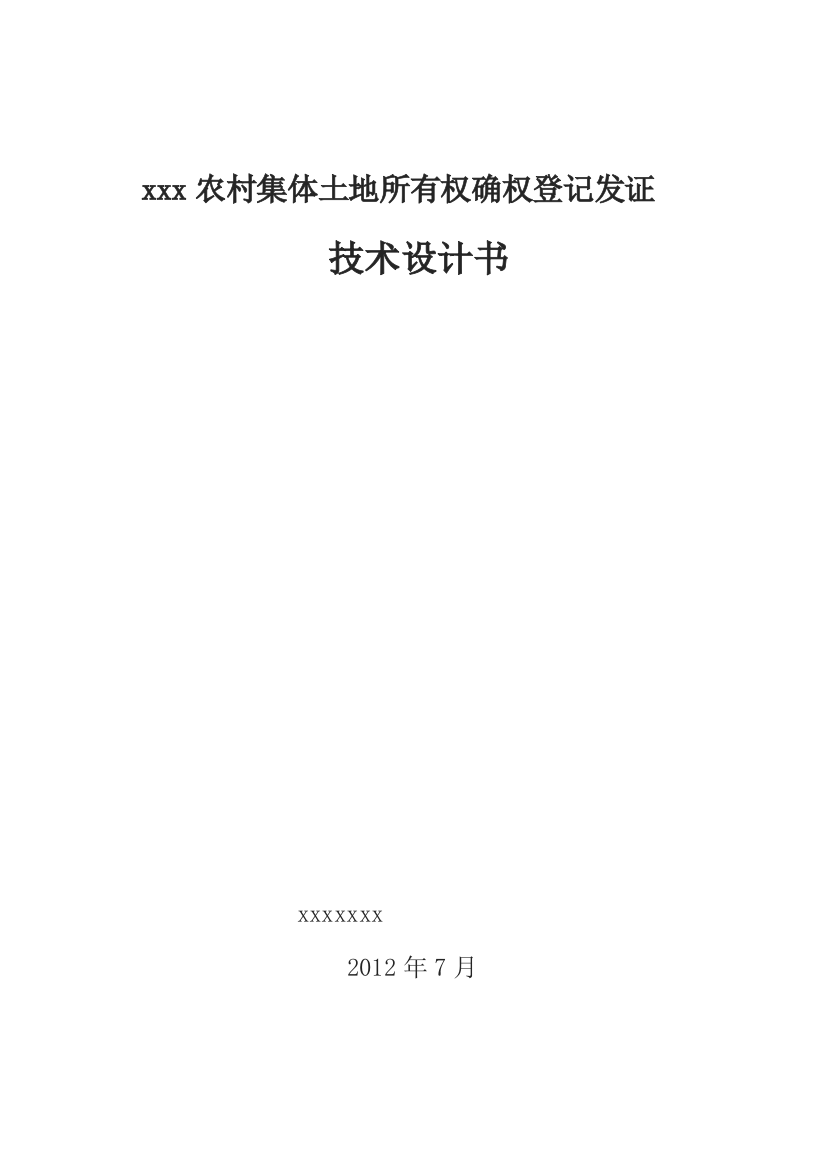 xxx 农村集体土地所有权确权登记发证

技术设计书

xxxxxxx

2012 年 7 月